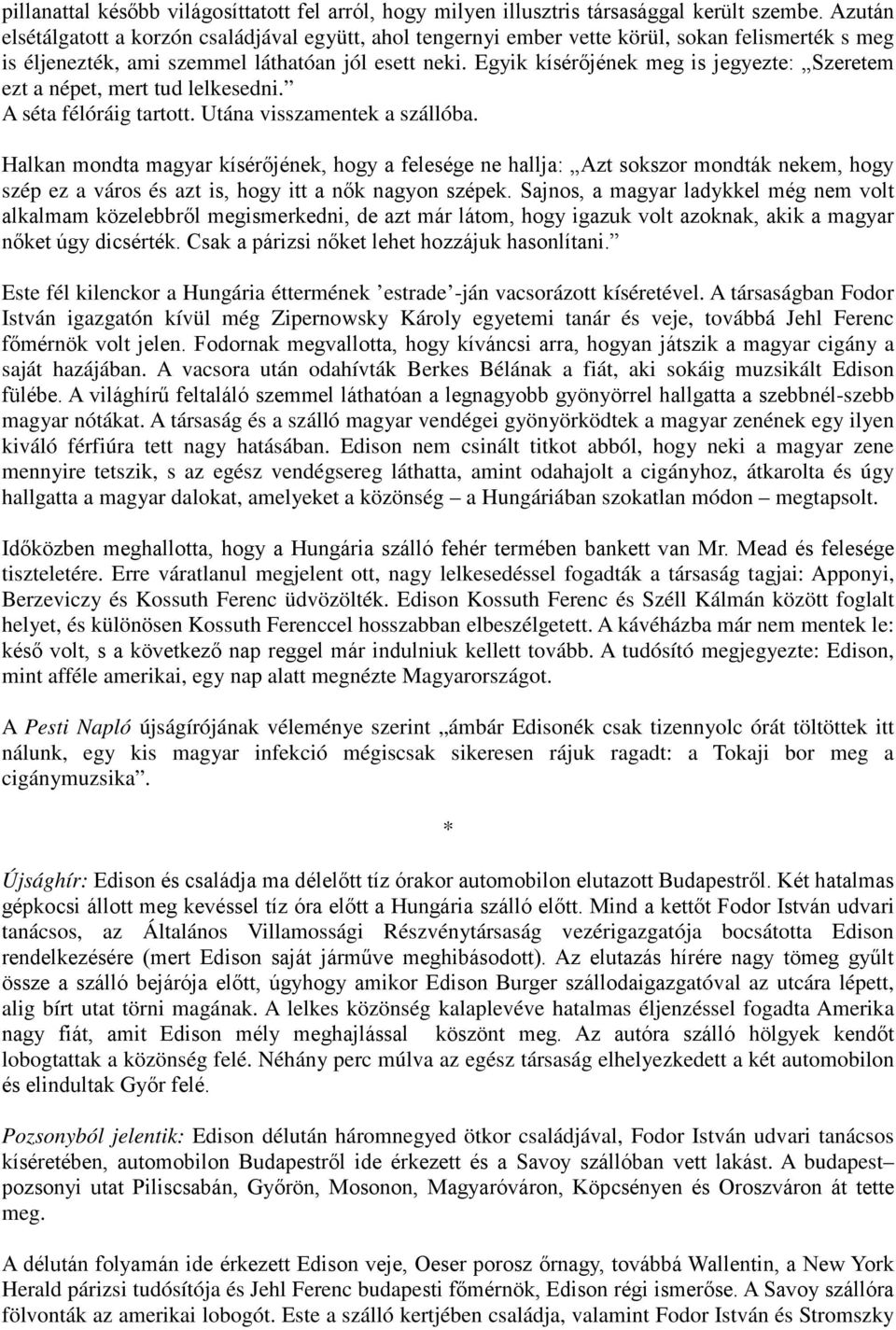 pillanattal később világosíttatott fel arról, hogy milyen illusztris társasággal került szembe. Azután elsétálgatott a korzón családjával együtt, ahol tengernyi ember vette körül, sokan felismerték s meg is éljenezték, ami szemmel láthatóan jól esett neki. Egyik kísérőjének meg is jegyezte: „Szeretem ezt a népet, mert tud lelkesedni.”
A séta félóráig tartott. Utána visszamentek a szállóba.

Halkan mondta magyar kísérőjének, hogy a felesége ne hallja: „Azt sokszor mondták nekem, hogy szép ez a város és azt is, hogy itt a nők nagyon szépek. Sajnos, a magyar ladykkel még nem volt alkalmam közelebbről megismerkedni, de azt már látom, hogy igazuk volt azoknak, akik a magyar nőket úgy dicsérték. Csak a párizsi nőket lehet hozzájuk hasonlítani.”

Este fél kilenckor a Hungária éttermének ’estrade’-ján vacsorázott kíséretével. A társaságban Fodor István igazgatón kívül még Zipernowsky Károly egyetemi tanár és veje, továbbá Jehl Ferenc főmérnök volt jelen. Fodornak megvallotta, hogy kíváncsi arra, hogyan játszik a magyar cigány a saját hazájában. A vacsora után odahívták Berkes Bélának a fiát, aki sokáig muzsikált Edison fülébe. A világhírű feltaláló szemmel láthatóan a legnagyobb gyönyörrel hallgatta a szebbnél-szebb magyar nótákat. A társaság és a szálló magyar vendégei gyönyörködtek a magyar zenének egy ilyen kiváló férfiúra tett nagy hatásában. Edison nem csinált titkot abból, hogy neki a magyar zene mennyire tetszik, s az egész vendégsereg láthatta, amint odahajolt a cigányhoz, átkarolta és úgy hallgatta a magyar dalokat, amelyeket a közönség – a Hungáriában szokatlan módon – megtapsolt.

Időközben meghallotta, hogy a Hungária szálló fehér termében bankett van Mr. Mead és felesége tiszteletére. Erre váratlanul megjelent ott, nagy lelkesedéssel fogadták a társaság tagjai: Apponyi, Berzeviczy és Kossuth Ferenc üdvözölték. Edison Kossuth Ferenc és Széll Kálmán között foglalt helyet, és különösen Kossuth Ferenccel hosszabban elbeszélgetett. A kávéházba már nem mentek le: késő volt, s a következő nap reggel már indulniuk kellett tovább. A tudósító megjegyezte: Edison, mint afféle amerikai, egy nap alatt megnézte Magyarországot.

A Pesti Napló újságírójának véleménye szerint „ámbár Edisonék csak tizennyolc órát töltöttek itt nálunk, egy kis magyar infekció mégiscsak sikeresen rájuk ragadt: a Tokaji bor meg a cigánymuzsika”.

*

Újsághír: Edison és családja ma délelőtt tíz órakor automobilon elutazott Budapestről. Két hatalmas gépkocsi állott meg kevéssel tíz óra előtt a Hungária szálló előtt. Mind a kettőt Fodor István udvari tanácsos, az Általános Villamossági Részvénytársaság vezérigazgatója bocsátotta Edison rendelkezésére (mert Edison saját járműve meghibásodott). Az elutazás hírére nagy tömeg gyűlt össze a szálló bejárója előtt, úgyhogy amikor Edison Burger szállodaigazgatóval az utcára lépett, alig bírt utat törni magának. A lelkes közönség kalaplevéve hatalmas éljenzéssel fogadta Amerika nagy fiát, amit Edison mély meghajlással köszönt meg. Az autóra szálló hölgyek kendőt lobogtattak a közönség felé. Néhány perc múlva az egész társaság elhelyezkedett a két automobilon és elindultak Győr felé.

Pozsonyból jelentik: Edison délután háromnegyed ötkor családjával, Fodor István udvari tanácsos kíséretében, automobilon Budapestről ide érkezett és a Savoy szállóban vett lakást. A budapest–pozsonyi utat Piliscsabán, Győrön, Mosonon, Magyaróváron, Köpcsényen és Oroszváron át tette meg.

A délután folyamán ide érkezett Edison veje, Oeser porosz őrnagy, továbbá Wallentin, a New York Herald párizsi tudósítója és Jehl Ferenc budapesti főmérnök, Edison régi ismerőse. A Savoy szállóra fölvonták az amerikai lobogót. Este a szálló kertjében családja, valamint Fodor István és Stromszky